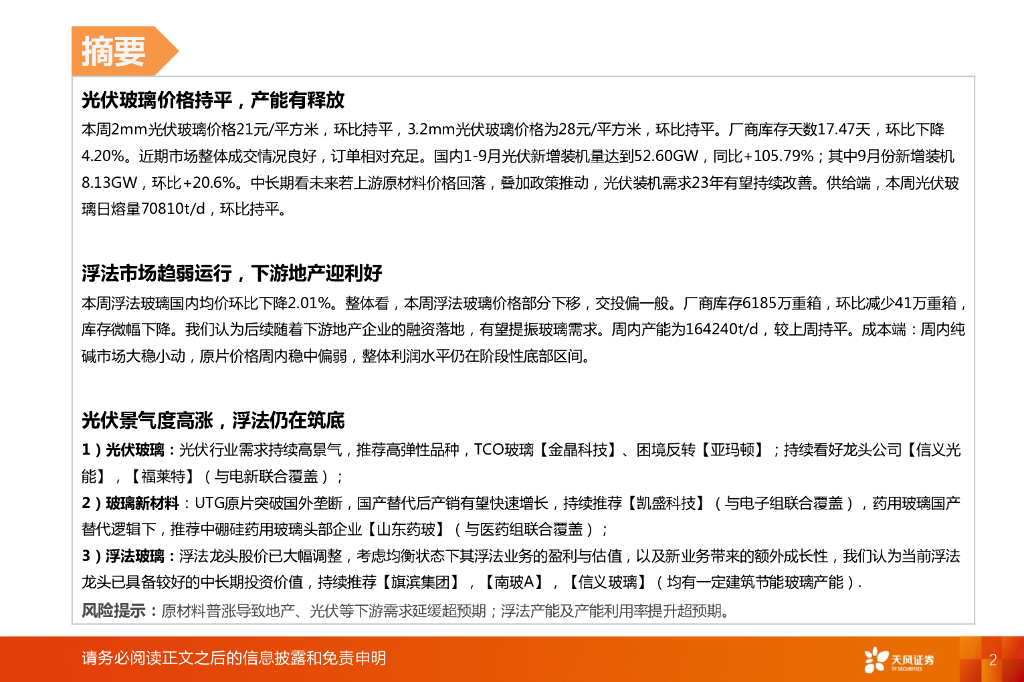 摘要

光伏玻璃价格持平，产能有释放

本周2mm光伏玻璃价格21元/平方米，环比持平，3.2mm光伏玻璃价格为28元/平方米，环比持平。厂商库存天数17.47天，环比下降4.20%。近期市场整体成交情况良好，订单相对充足。国内1-9月光伏新增装机量达到52.60GW，同比+105.79%；其中9月份新增装机8.13GW，环比+20.6%。中长期看未来若上游原材料价格回落，叠加政策推动，光伏装机需求23年有望持续改善。供给端，本周光伏玻璃日熔量70810t/d，环比持平。

浮法市场趋弱运行，下游地产迎利好

本周浮法玻璃国内均价环比下降2.01%。整体看，本周浮法玻璃价格部分下移，交投偏一般。厂商库存6185万重箱，环比减少41万重箱，库存微幅下降。我们认为后续随着下游地产企业的融资落地，有望提振玻璃需求。周内产能为164240t/d，较上周持平。成本端：周内纯碱市场大稳小动，原片价格周内稳中偏弱，整体利润水平仍在阶段性底部区间。

光伏景气度高涨，浮法仍在筑底

1）光伏玻璃：光伏行业需求持续高景气，推荐高弹性品种，TCO玻璃【金晶科技】、困境反转【亚玛顿】；持续看好龙头公司【信义光能】，【福莱特】（与电新联合覆盖）；

2）玻璃新材料：UTG原片突破国外垄断，国产替代后产销有望快速增长，持续推荐【凯盛科技】（与电子组联合覆盖），药用玻璃国产替代逻辑下，推荐中硼硅药用玻璃头部企业【山东药玻】（与医药组联合覆盖）；

3）浮法玻璃：浮法龙头股价已大幅调整，考虑均衡状态下其浮法业务的盈利与估值，以及新业务带来的额外成长性，我们认为当前浮法龙头已具备较好的中长期投资价值，持续推荐【旗滨集团】，【南玻A】，【信义玻璃】（均有一定建筑节能玻璃产能）.

风险提示：原材料普涨导致地产、光伏等下游需求延缓超预期；浮法产能及产能利用率提升超预期。

请务必阅读正文之后的信息披露和免责申明

天风证券
TF SECURITIES

2